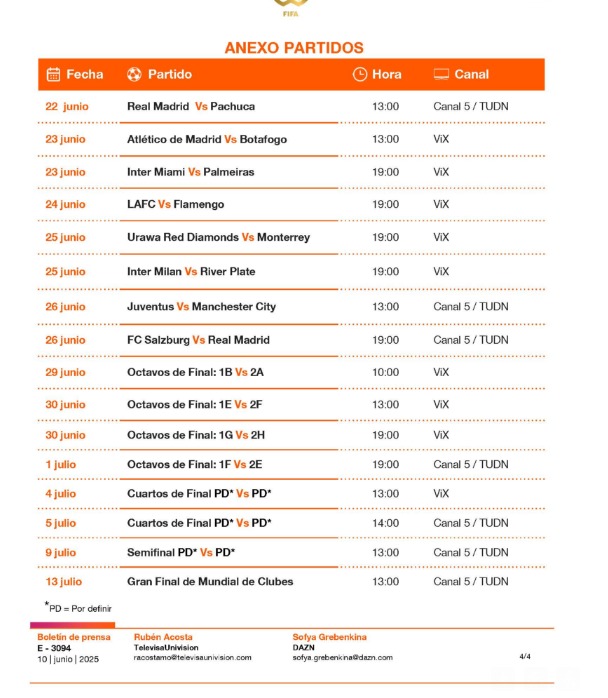 FIFA

ANEXO PARTIDOS

| Fecha | Partido | Hora | Canal |
|---|---|---|---|
| 22 junio | Real Madrid Vs Pachuca | 13:00 | Canal 5 / TUDN |
| 23 junio | Atlético de Madrid Vs Botafogo | 13:00 | ViX |
| 23 junio | Inter Miami Vs Palmeiras | 19:00 | ViX |
| 24 junio | LAFC Vs Flamengo | 19:00 | ViX |
| 25 junio | Urawa Red Diamonds Vs Monterrey | 19:00 | ViX |
| 25 junio | Inter Milan Vs River Plate | 19:00 | ViX |
| 26 junio | Juventus Vs Manchester City | 13:00 | Canal 5 / TUDN |
| 26 junio | FC Salzburg Vs Real Madrid | 19:00 | Canal 5 / TUDN |
| 29 junio | Octavos de Final: 1B Vs 2A | 10:00 | ViX |
| 30 junio | Octavos de Final: 1E Vs 2F | 13:00 | ViX |
| 30 junio | Octavos de Final: 1G Vs 2H | 19:00 | ViX |
| 1 julio | Octavos de Final: 1F Vs 2E | 19:00 | Canal 5 / TUDN |
| 4 julio | Cuartos de Final PD* Vs PD* | 13:00 | ViX |
| 5 julio | Cuartos de Final PD* Vs PD* | 14:00 | Canal 5 / TUDN |
| 9 julio | Semifinal PD* Vs PD* | 13:00 | Canal 5 / TUDN |
| 13 julio | Gran Final de Mundial de Clubes | 13:00 | Canal 5 / TUDN |

*PD = Por definir

Boletín de prensa
E - 3094
10 | junio | 2025

Rubén Acosta
TelevisaUnivision
racostamo@televisaunivision.com

Sofya Grebenkina
DAZN
sofya.grebenkina@dazn.com

4/4